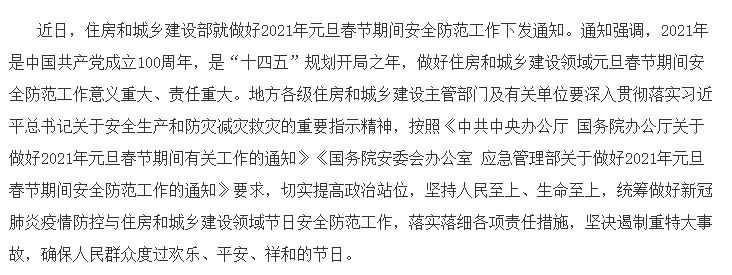 近日，住房和城乡建设部就做好2021年元旦春节期间安全防范工作下发通知。通知强调，2021年是中国共产党成立100周年，是“十四五”规划开局之年，做好住房和城乡建设领域元旦春节期间安全防范工作意义重大、责任重大。地方各级住房和城乡建设主管部门及有关单位要深入贯彻落实习近平总书记关于安全生产和防灾减灾救灾的重要指示精神，按照《中共中央办公厅 国务院办公厅关于做好2021年元旦春节期间有关工作的通知》《国务院安委会办公室 应急管理部关于做好2021年元旦春节期间安全防范工作的通知》要求，切实提高政治站位，坚持人民至上、生命至上，统筹做好新冠肺炎疫情防控与住房和城乡建设领域节日安全防范工作，落实落细各项责任措施，坚决遏制重特大事故，确保人民群众度过欢乐、平安、祥和的节日。